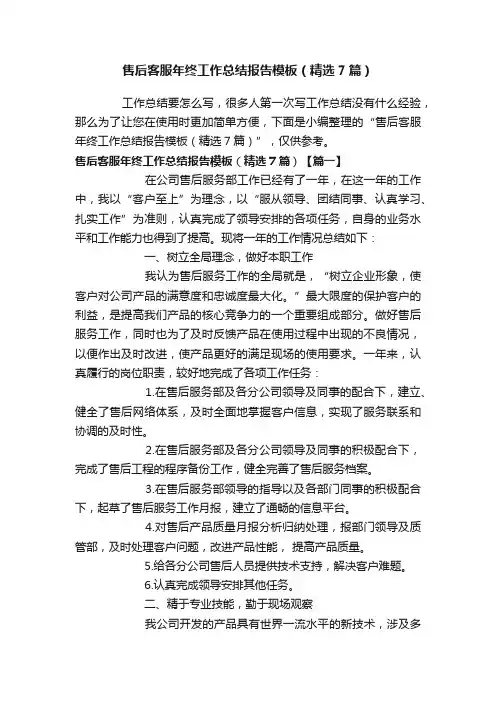 售后客服年终工作总结报告模板（精选7篇）

工作总结要怎么写，很多人第一次写工作总结没有什么经验，那么为了让您在使用时更加简单方便，下面是小编整理的“售后客服年终工作总结报告模板（精选7篇）”，仅供参考。

售后客服年终工作总结报告模板（精选7篇）【篇一】

在公司售后服务部工作已经有了一年，在这一年的工作中，我以“客户至上”为理念，以“服从领导、团结同事、认真学习、扎实工作”为准则，认真完成了领导安排的各项任务，自身的业务水平和工作能力也得到了提高。现将一年的工作情况总结如下：

一、树立全局理念，做好本职工作

我认为售后服务工作的全局就是，“树立企业形象，使客户对公司产品的满意度和忠诚度最大化。”最大限度的保护客户的利益，是提高我们产品的核心竞争力的一个重要组成部分。做好售后服务工作，同时也为了及时反馈产品在使用过程中出现的不良情况，以便作出及时改进，使产品更好的满足现场的使用要求。一年来，认真履行的岗位职责，较好地完成了各项工作任务：

1.在售后服务部及各分公司领导及同事的配合下，建立、健全了售后网络体系，及时全面地掌握客户信息，实现了服务联系和协调的及时性。

2.在售后服务部及各分公司领导及同事的积极配合下，完成了售后工程的程序备份工作，健全完善了售后服务档案。

3.在售后服务部领导的指导以及各部门同事的积极配合下，起草了售后服务工作月报，建立了通畅的信息平台。

4.对售后产品质量月报分析归纳处理，报部门领导及质管部，及时处理客户问题，改进产品性能，提高产品质量。

5.给各分公司售后人员提供技术支持，解决客户难题。

6.认真完成领导安排其他任务。

二、精于专业技能，勤于现场观察

我公司开发的产品具有世界一流水平的新技术，涉及多